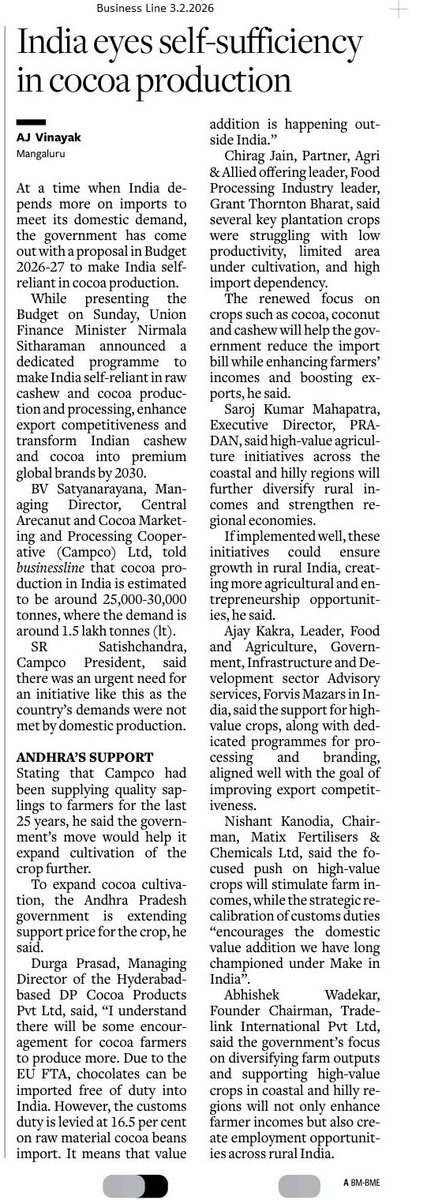 Business Line 3.2.2026

India eyes self-sufficiency in cocoa production

AJ Vinayak
Mangaluru

At a time when India depends more on imports to meet its domestic demand, the government has come out with a proposal in Budget 2026-27 to make India self-reliant in cocoa production.

While presenting the Budget on Sunday, Union Finance Minister Nirmala Sitharaman announced a dedicated programme to make India self-reliant in raw cashew and cocoa production and processing, enhance export competitiveness and transform Indian cashew and cocoa into premium global brands by 2030.

BV Satyanarayana, Managing Director, Central Arecanut and Cocoa Marketing and Processing Cooperative (Campco) Ltd, told businessline that cocoa production in India is estimated to be around 25,000-30,000 tonnes, where the demand is around 1.5 lakh tonnes (lt).

SR Satishchandra, Campco President, said there was an urgent need for an initiative like this as the country's demands were not met by domestic production.

ANDHRA'S SUPPORT

Stating that Campco had been supplying quality saplings to farmers for the last 25 years, he said the government's move would help it expand cultivation of the crop further.

To expand cocoa cultivation, the Andhra Pradesh government is extending support price for the crop, he said.

Durga Prasad, Managing Director of the Hyderabad-based DP Cocoa Products Pvt Ltd, said, "I understand there will be some encouragement for cocoa farmers to produce more. Due to the EU FTA, chocolates can be imported free of duty into India. However, the customs duty is levied at 16.5 per cent on raw material cocoa beans import. It means that value addition is happening outside India."

Chirag Jain, Partner, Agri & Allied offering leader, Food Processing Industry leader, Grant Thornton Bharat, said several key plantation crops were struggling with low productivity, limited area under cultivation, and high import dependency.

The renewed focus on crops such as cocoa, coconut and cashew will help the government reduce the import bill while enhancing farmers' incomes and boosting exports, he said.

Saroj Kumar Mahapatra, Executive Director, PRADAN, said high-value agriculture initiatives across the coastal and hilly regions will further diversify rural incomes and strengthen regional economies.

If implemented well, these initiatives could ensure growth in rural India, creating more agricultural and entrepreneurship opportunities, he said.

Ajay Kakra, Leader, Food and Agriculture, Government, Infrastructure and Development sector Advisory services, Forvis Mazars in India, said the support for high-value crops, along with dedicated programmes for processing and branding, aligned well with the goal of improving export competitiveness.

Nishant Kanodia, Chairman, Matix Fertilisers & Chemicals Ltd, said the focused push on high-value crops will stimulate farm incomes, while the strategic recalibration of customs duties "encourages the domestic value addition we have long championed under Make in India".

Abhishek Wadekar, Founder Chairman, Tradelink International Pvt Ltd, said the government's focus on diversifying farm outputs and supporting high-value crops in coastal and hilly regions will not only enhance farmer incomes but also create employment opportunities across rural India.

A BM-BME